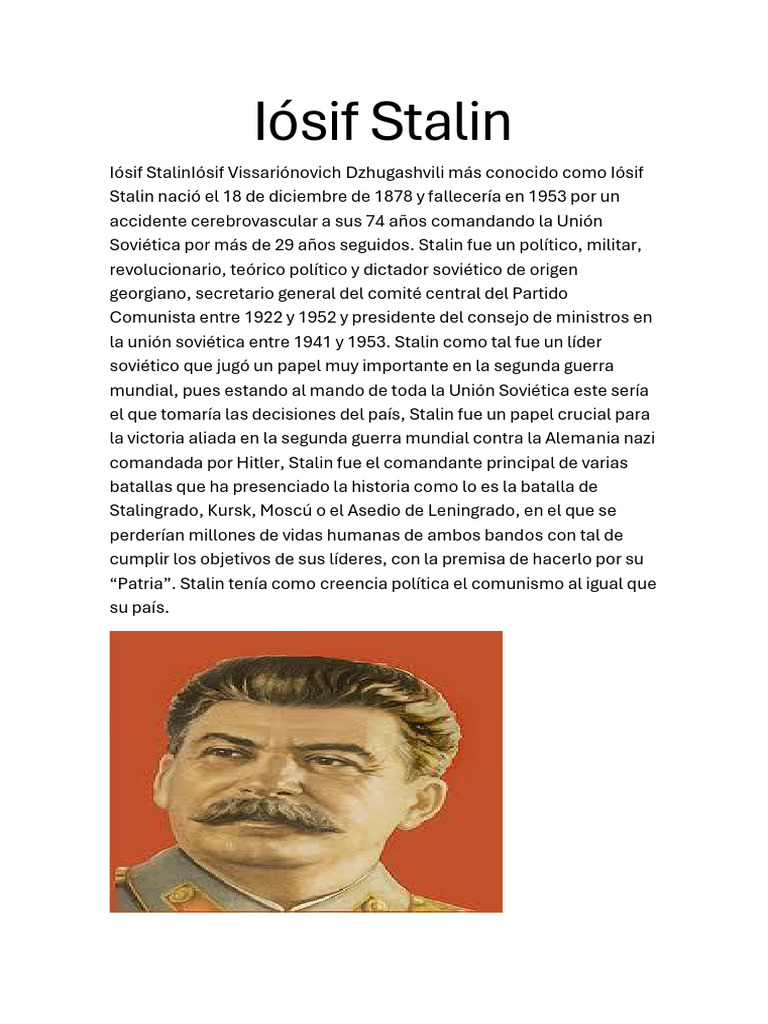 Iósif Stalin

Iósif StalinIósif Vissariónovich Dzhugashvili más conocido como Iósif Stalin nació el 18 de diciembre de 1878 y fallecería en 1953 por un accidente cerebrovascular a sus 74 años comandando la Unión Soviética por más de 29 años seguidos. Stalin fue un político, militar, revolucionario, teórico político y dictador soviético de origen georgiano, secretario general del comité central del Partido Comunista entre 1922 y 1952 y presidente del consejo de ministros en la unión soviética entre 1941 y 1953. Stalin como tal fue un líder soviético que jugó un papel muy importante en la segunda guerra mundial, pues estando al mando de toda la Unión Soviética este sería el que tomaría las decisiones del país, Stalin fue un papel crucial para la victoria aliada en la segunda guerra mundial contra la Alemania nazi comandada por Hitler, Stalin fue el comandante principal de varias batallas que ha presenciado la historia como lo es la batalla de Stalingrado, Kursk, Moscú o el Asedio de Leningrado, en el que se perderían millones de vidas humanas de ambos bandos con tal de cumplir los objetivos de sus líderes, con la premisa de hacerlo por su “Patria”. Stalin tenía como creencia política el comunismo al igual que su país.